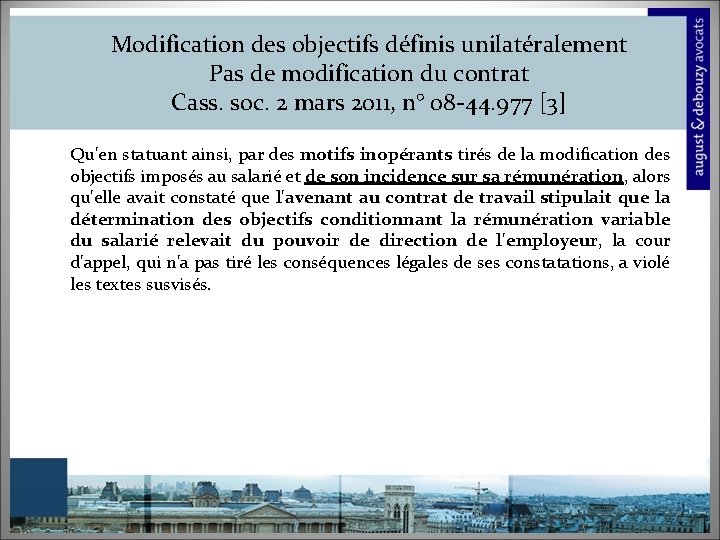 Modification des objectifs définis unilatéralement
Pas de modification du contrat
Cass. soc. 2 mars 2011, n° 08-44.977 [3]

august & debouzy avocats

Qu'en statuant ainsi, par des motifs inopérants tirés de la modification des objectifs imposés au salarié et de son incidence sur sa rémunération, alors qu'elle avait constaté que l'avenant au contrat de travail stipulait que la détermination des objectifs conditionnant la rémunération variable du salarié relevait du pouvoir de direction de l'employeur, la cour d'appel, qui n'a pas tiré les conséquences légales de ses constatations, a violé les textes susvisés.